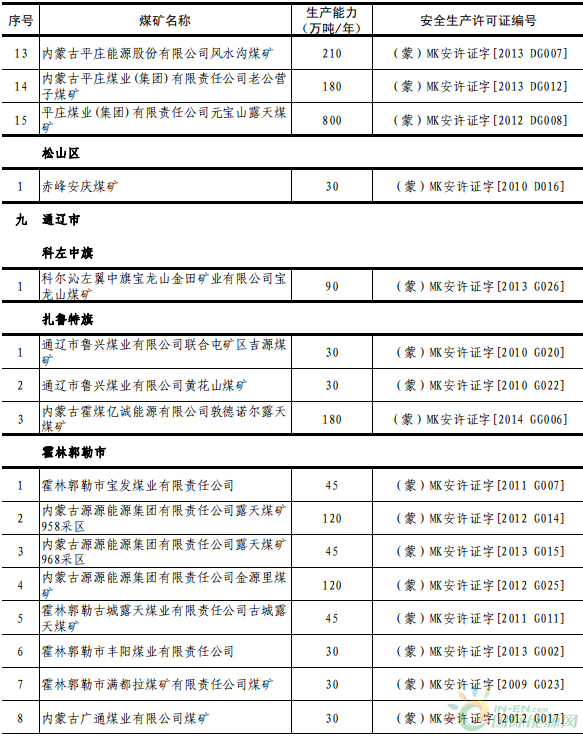 | 序号 | 煤矿名称 | 生产能力（万吨/年） | 安全生产许可证编号 |
|---|---|---|---|
| 13 | 内蒙古平庄能源股份有限公司风水沟煤矿 | 210 | （蒙）MK安许证字[2013 DG007] |
| 14 | 内蒙古平庄煤业（集团）有限责任公司老公营子煤矿 | 180 | （蒙）MK安许证字[2013 DG012] |
| 15 | 平庄煤业（集团）有限责任公司元宝山露天煤矿 | 800 | （蒙）MK安许证字[2012 DG008] |

松山区

| 1 | 赤峰安庆煤矿 | 30 | （蒙）MK安许证字[2010 D016] |
|---|---|---|---|

九 通辽市

科左中旗

| 1 | 科尔沁左翼中旗宝龙山金田矿业有限公司宝龙山煤矿 | 90 | （蒙）MK安许证字[2013 G026] |
|---|---|---|---|

扎鲁特旗

| 1 | 通辽市鲁兴煤业有限公司联合屯矿区吉源煤矿 | 30 | （蒙）MK安许证字[2010 G020] |
|---|---|---|---|
| 2 | 通辽市鲁兴煤业有限公司黄花山煤矿 | 30 | （蒙）MK安许证字[2010 G022] |
| 3 | 内蒙古霍煤亿诚能源有限公司敦德诺尔露天煤矿 | 180 | （蒙）MK安许证字[2014 GG006] |

霍林郭勒市

| 1 | 霍林郭勒市宝发煤业有限责任公司 | 45 | （蒙）MK安许证字[2011 G007] |
|---|---|---|---|
| 2 | 内蒙古源源能源集团有限责任公司露天煤矿958采区 | 120 | （蒙）MK安许证字[2012 G014] |
| 3 | 内蒙古源源能源集团有限责任公司露天煤矿968采区 | 45 | （蒙）MK安许证字[2013 G015] |
| 4 | 内蒙古源源能源集团有限责任公司金源里煤矿 | 120 | （蒙）MK安许证字[2012 G025] |
| 5 | 霍林郭勒古城露天煤业有限责任公司古城露天煤矿 | 45 | （蒙）MK安许证字[2011 G011] |
| 6 | 霍林郭勒市丰阳煤业有限责任公司 | 30 | （蒙）MK安许证字[2013 G002] |
| 7 | 霍林郭勒市满都拉煤矿有限责任公司煤矿 | 30 | （蒙）MK安许证字[2009 G023] |
| 8 | 内蒙古广通煤业有限公司煤矿 | 30 | （蒙）MK安许证字[2012 G017] |

IN-EN.com 国际能源网